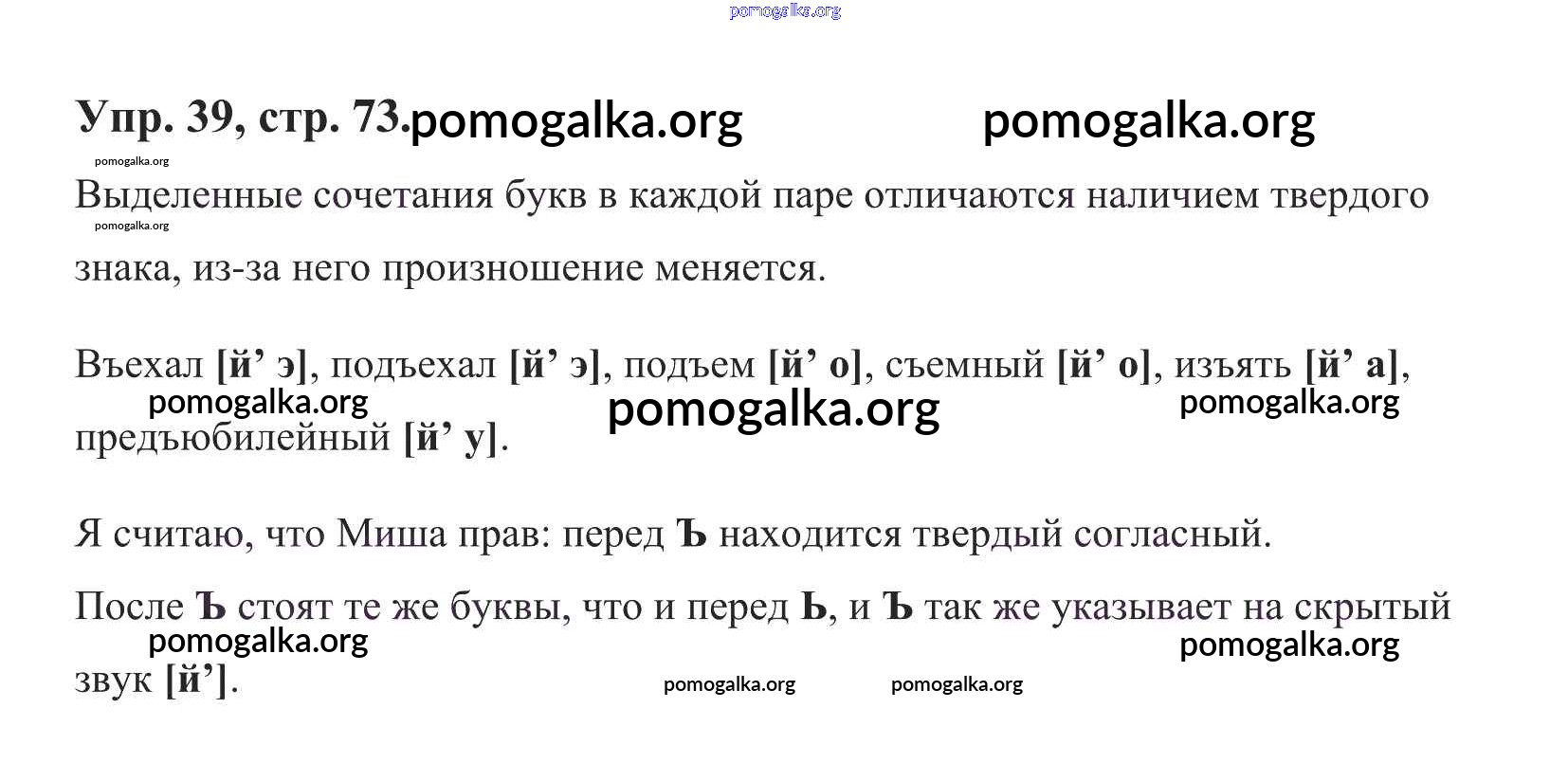 pomogalka.org

Упр. 39, стр. 73. pomogalka.org pomogalka.org

pomogalka.org

Выделенные сочетания букв в каждой паре отличаются наличием твердого знака, из-за него произношение меняется.

pomogalka.org

Въехал [й’ э], подъехал [й’ э], подъем [й’ о], съемный [й’ о], изъять [й’ а], предъюбилейный [й’ у].

pomogalka.org pomogalka.org pomogalka.org

Я считаю, что Миша прав: перед Ъ находится твердый согласный.

После Ъ стоят те же буквы, что и перед Ь, и Ъ так же указывает на скрытый звук [й’].

pomogalka.org pomogalka.org pomogalka.org pomogalka.org